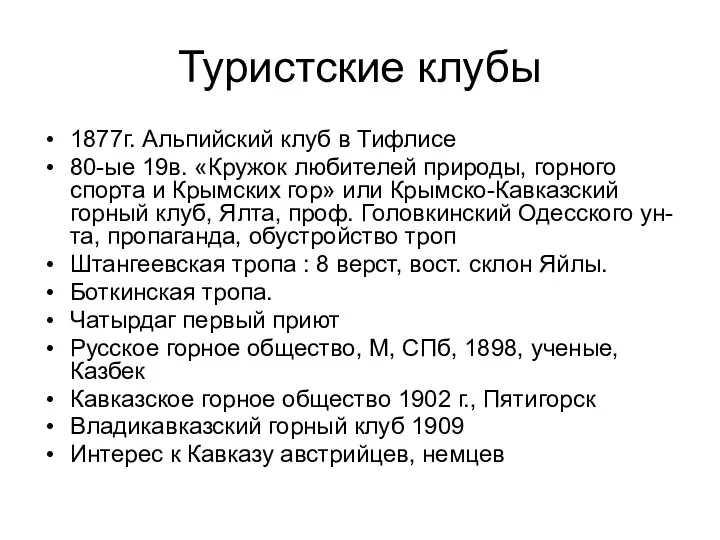 Туристские клубы

• 1877г. Альпийский клуб в Тифлисе
• 80-ые 19в. «Кружок любителей природы, горного спорта и Крымских гор» или Крымско-Кавказский горный клуб, Ялта, проф. Головкинский Одесского ун-та, пропаганда, обустройство троп
• Штангеевская тропа : 8 верст, вост. склон Яйлы.
• Боткинская тропа.
• Чатырдаг первый приют
• Русское горное общество, М, СПб, 1898, ученые, Казбек
• Кавказское горное общество 1902 г., Пятигорск
• Владикавказский горный клуб 1909
• Интерес к Кавказу австрийцев, немцев